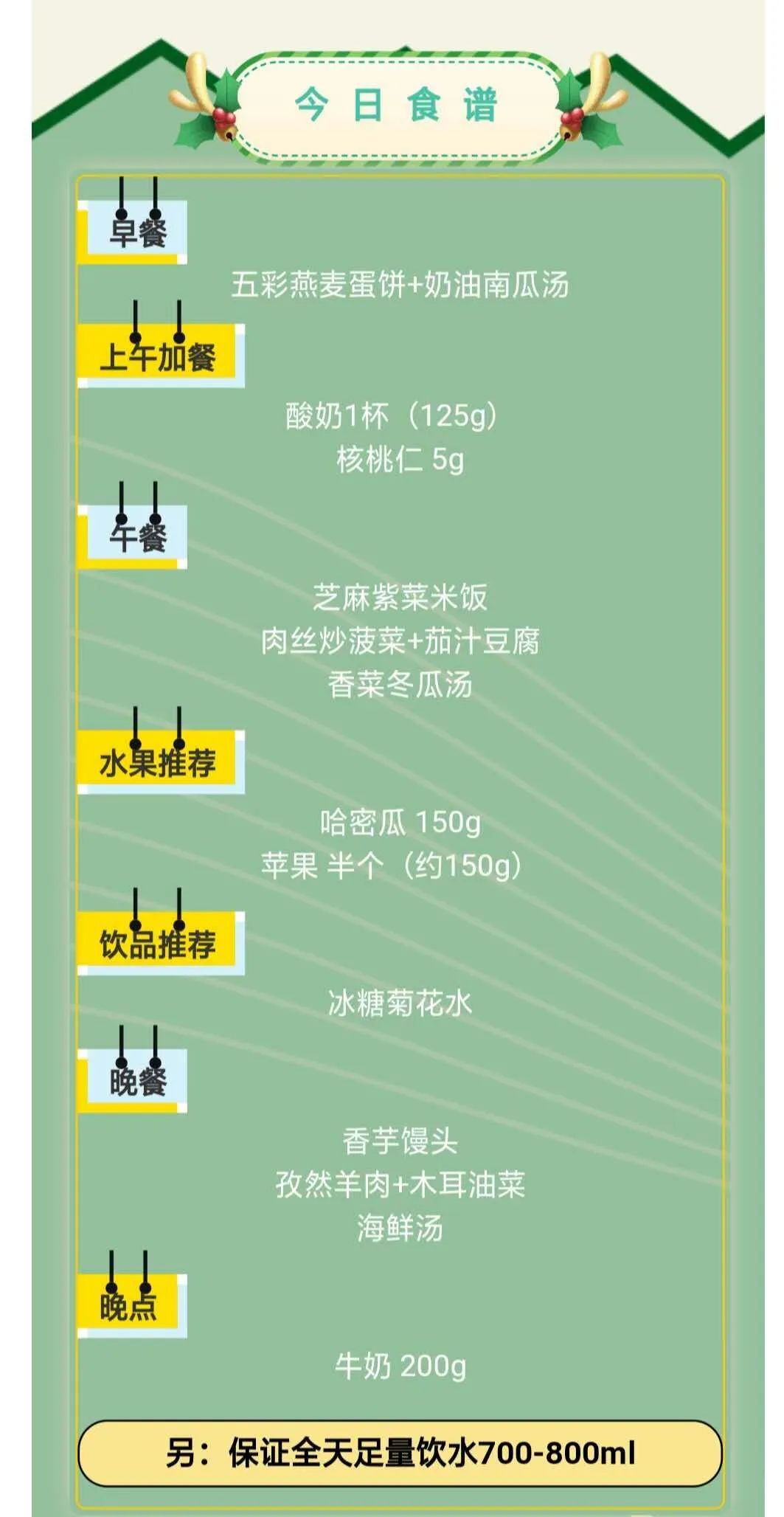 今日食谱

早餐

五彩燕麦蛋饼+奶油南瓜汤

上午加餐

酸奶1杯（125g）
核桃仁 5g

午餐

芝麻紫菜米饭
肉丝炒菠菜+茄汁豆腐
香菜冬瓜汤

水果推荐

哈密瓜 150g
苹果 半个（约150g）

饮品推荐

冰糖菊花水

晚餐

香芋馒头
孜然羊肉+木耳油菜
海鲜汤

晚点

牛奶 200g

另：保证全天足量饮水700-800ml